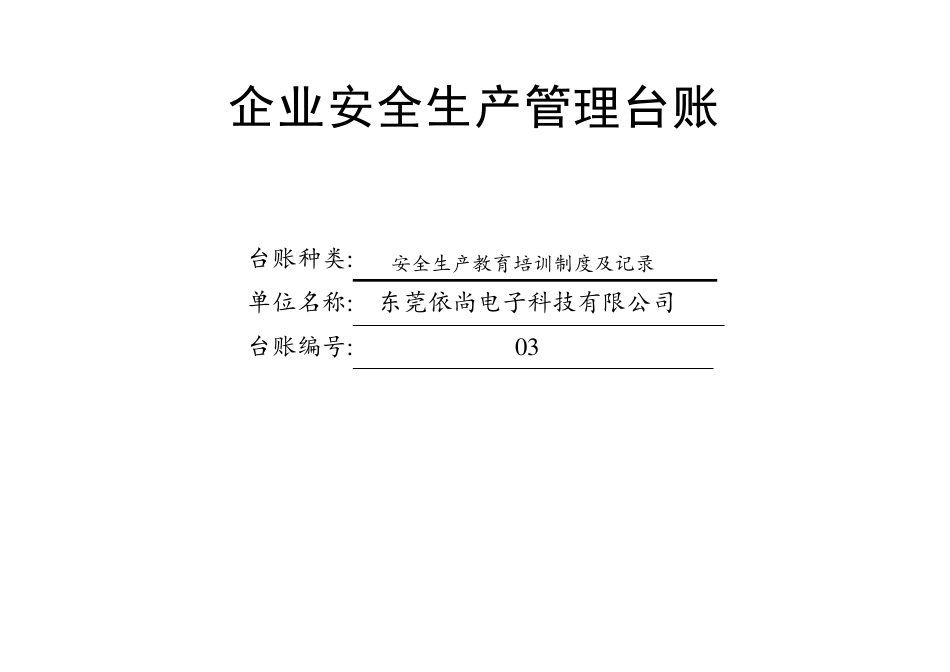 企业安全生产管理台账

台账种类: 安全生产教育培训制度及记录

单位名称: 东莞依尚电子科技有限公司

台账编号: 03